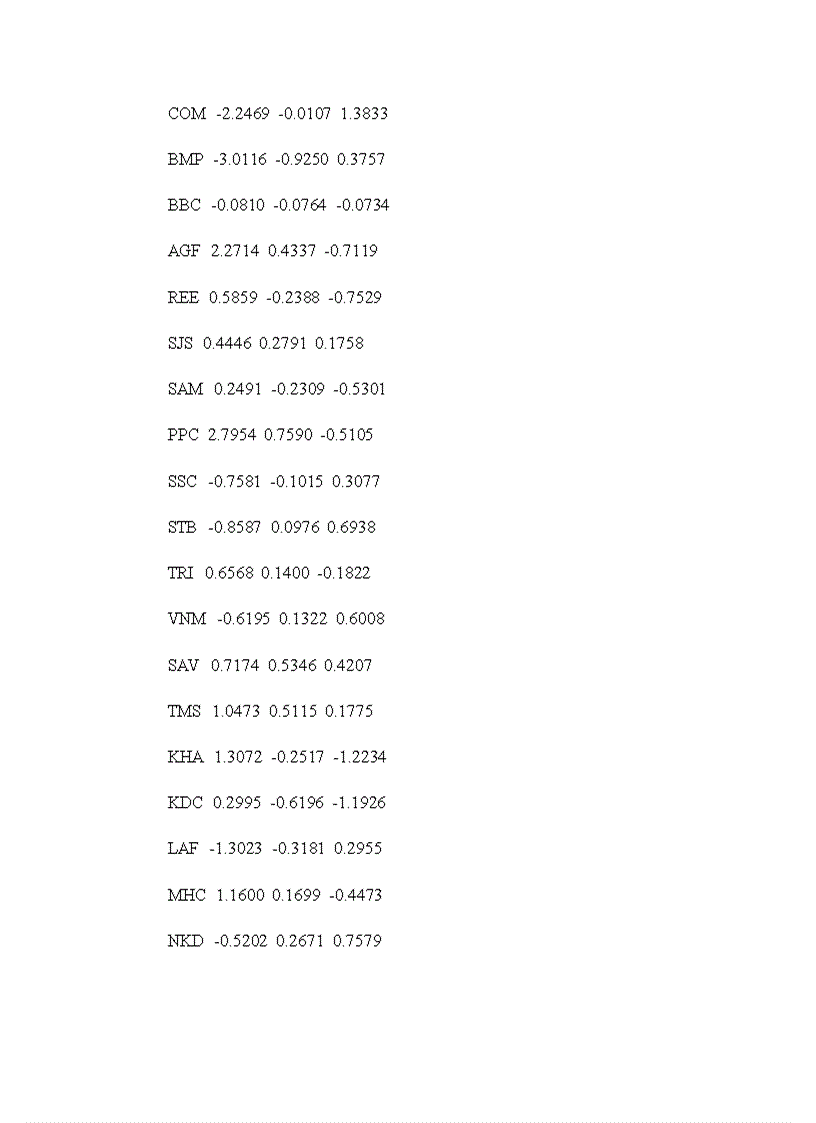 COM -2.2469 -0.0107 1.3833

BMP -3.0116 -0.9250 0.3757

BBC -0.0810 -0.0764 -0.0734

AGF 2.2714 0.4337 -0.7119

REE 0.5859 -0.2388 -0.7529

SJS 0.4446 0.2791 0.1758

SAM 0.2491 -0.2309 -0.5301

PPC 2.7954 0.7590 -0.5105

SSC -0.7581 -0.1015 0.3077

STB -0.8587 0.0976 0.6938

TRI 0.6568 0.1400 -0.1822

VNM -0.6195 0.1322 0.6008

SAV 0.7174 0.5346 0.4207

TMS 1.0473 0.5115 0.1775

KHA 1.3072 -0.2517 -1.2234

KDC 0.2995 -0.6196 -1.1926

LAF -1.3023 -0.3181 0.2955

MHC 1.1600 0.1699 -0.4473

NKD -0.5202 0.2671 0.7579